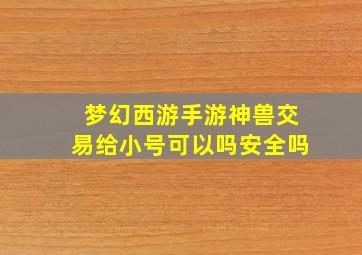 梦幻西游手游神兽交易给小号可以吗安全吗